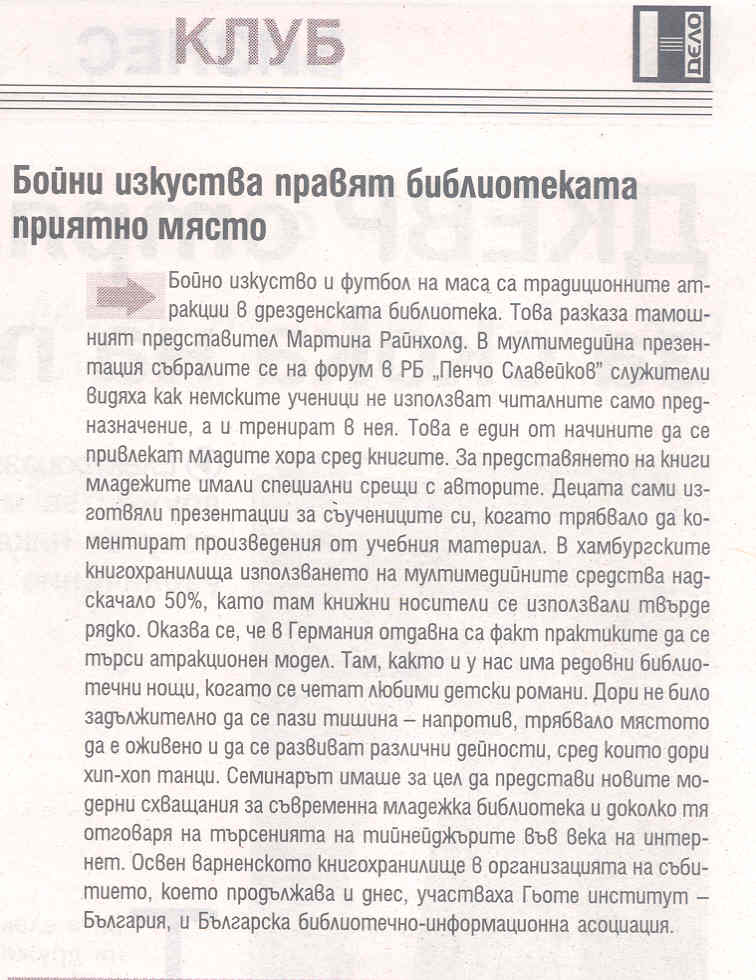 КЛУБ

ДЕЛО

Бойни изкуства правят библиотеката приятно място

Бойно изкуство и футбол на маса са традиционните атракции в дрезденската библиотека. Това разказа тамошният представител Мартина Райнхолд. В мултимедийна презентация събралите се на форум в РБ „Пенчо Славейков" служители видяха как немските ученици не използват читалните само предназначение, а и тренират в нея. Това е един от начините да се привлекат младите хора сред книгите. За представянето на книги младежите имали специални срещи с авторите. Децата сами изготвяли презентации за съучениците си, когато трябвало да коментират произведения от учебния материал. В хамбургските книгохранилища използването на мултимедийните средства надскачало 50%, като там книжни носители се използвали твърде рядко. Оказва се, че в Германия отдавна са факт практиките да се търси атракционен модел. Там, както и у нас има редовни библиотечни нощи, когато се четат любими детски романи. Дори не било задължително да се пази тишина – напротив, трябвало мястото да е оживено и да се развиват различни дейности, сред които дори хип-хоп танци. Семинарът имаше за цел да представи новите модерни схващания за съвременна младежка библиотека и доколко тя отговаря на търсенията на тийнейджърите във века на интернет. Освен варненското книгохранилище в организацията на събитието, което продължава и днес, участваха Гьоте институт – България, и Българска библиотечно-информационна асоциация.